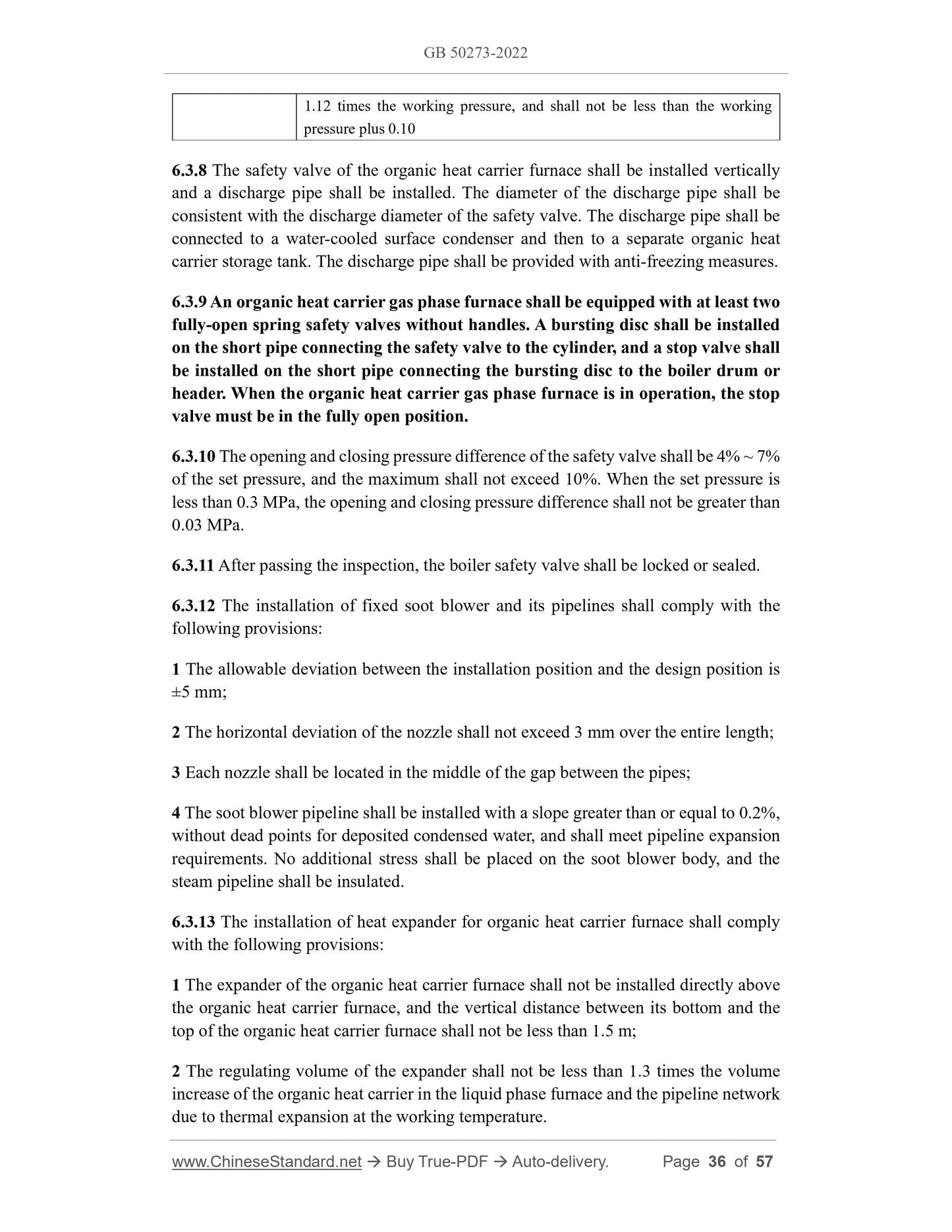 GB 50273-2022

| | 1.12 times the working pressure, and shall not be less than the working pressure plus 0.10 |
|---|---|

6.3.8 The safety valve of the organic heat carrier furnace shall be installed vertically and a discharge pipe shall be installed. The diameter of the discharge pipe shall be consistent with the discharge diameter of the safety valve. The discharge pipe shall be connected to a water-cooled surface condenser and then to a separate organic heat carrier storage tank. The discharge pipe shall be provided with anti-freezing measures.

6.3.9 An organic heat carrier gas phase furnace shall be equipped with at least two fully-open spring safety valves without handles. A bursting disc shall be installed on the short pipe connecting the safety valve to the cylinder, and a stop valve shall be installed on the short pipe connecting the bursting disc to the boiler drum or header. When the organic heat carrier gas phase furnace is in operation, the stop valve must be in the fully open position.

6.3.10 The opening and closing pressure difference of the safety valve shall be 4% ~ 7% of the set pressure, and the maximum shall not exceed 10%. When the set pressure is less than 0.3 MPa, the opening and closing pressure difference shall not be greater than 0.03 MPa.

6.3.11 After passing the inspection, the boiler safety valve shall be locked or sealed.

6.3.12 The installation of fixed soot blower and its pipelines shall comply with the following provisions:

1 The allowable deviation between the installation position and the design position is ±5 mm;

2 The horizontal deviation of the nozzle shall not exceed 3 mm over the entire length;

3 Each nozzle shall be located in the middle of the gap between the pipes;

4 The soot blower pipeline shall be installed with a slope greater than or equal to 0.2%, without dead points for deposited condensed water, and shall meet pipeline expansion requirements. No additional stress shall be placed on the soot blower body, and the steam pipeline shall be insulated.

6.3.13 The installation of heat expander for organic heat carrier furnace shall comply with the following provisions:

1 The expander of the organic heat carrier furnace shall not be installed directly above the organic heat carrier furnace, and the vertical distance between its bottom and the top of the organic heat carrier furnace shall not be less than 1.5 m;

2 The regulating volume of the expander shall not be less than 1.3 times the volume increase of the organic heat carrier in the liquid phase furnace and the pipeline network due to thermal expansion at the working temperature.

www.ChineseStandard.net → Buy True-PDF → Auto-delivery. Page 36 of 57